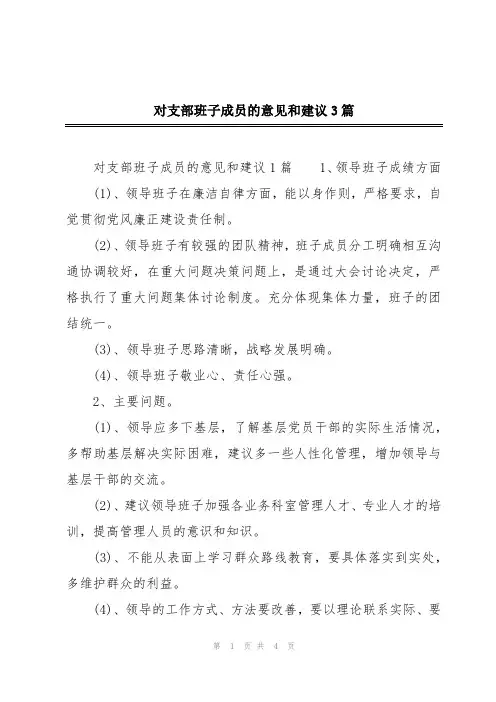 对支部班子成员的意见和建议3篇

对支部班子成员的意见和建议1篇　　1、领导班子成绩方面

(1)、领导班子在廉洁自律方面，能以身作则，严格要求，自觉贯彻党风廉正建设责任制。

(2)、领导班子有较强的团队精神，班子成员分工明确相互沟通协调较好，在重大问题决策问题上，是通过大会讨论决定，严格执行了重大问题集体讨论制度。充分体现集体力量，班子的团结统一。

(3)、领导班子思路清晰，战略发展明确。

(4)、领导班子敬业心、责任心强。

2、主要问题。

(1)、领导应多下基层，了解基层党员干部的实际生活情况，多帮助基层解决实际困难，建议多一些人性化管理，增加领导与基层干部的交流。

(2)、建议领导班子加强各业务科室管理人才、专业人才的培训，提高管理人员的意识和知识。

(3)、不能从表面上学习群众路线教育，要具体落实到实处，多维护群众的利益。

(4)、领导的工作方式、方法要改善，要以理论联系实际、要

第 1 页 共 4 页